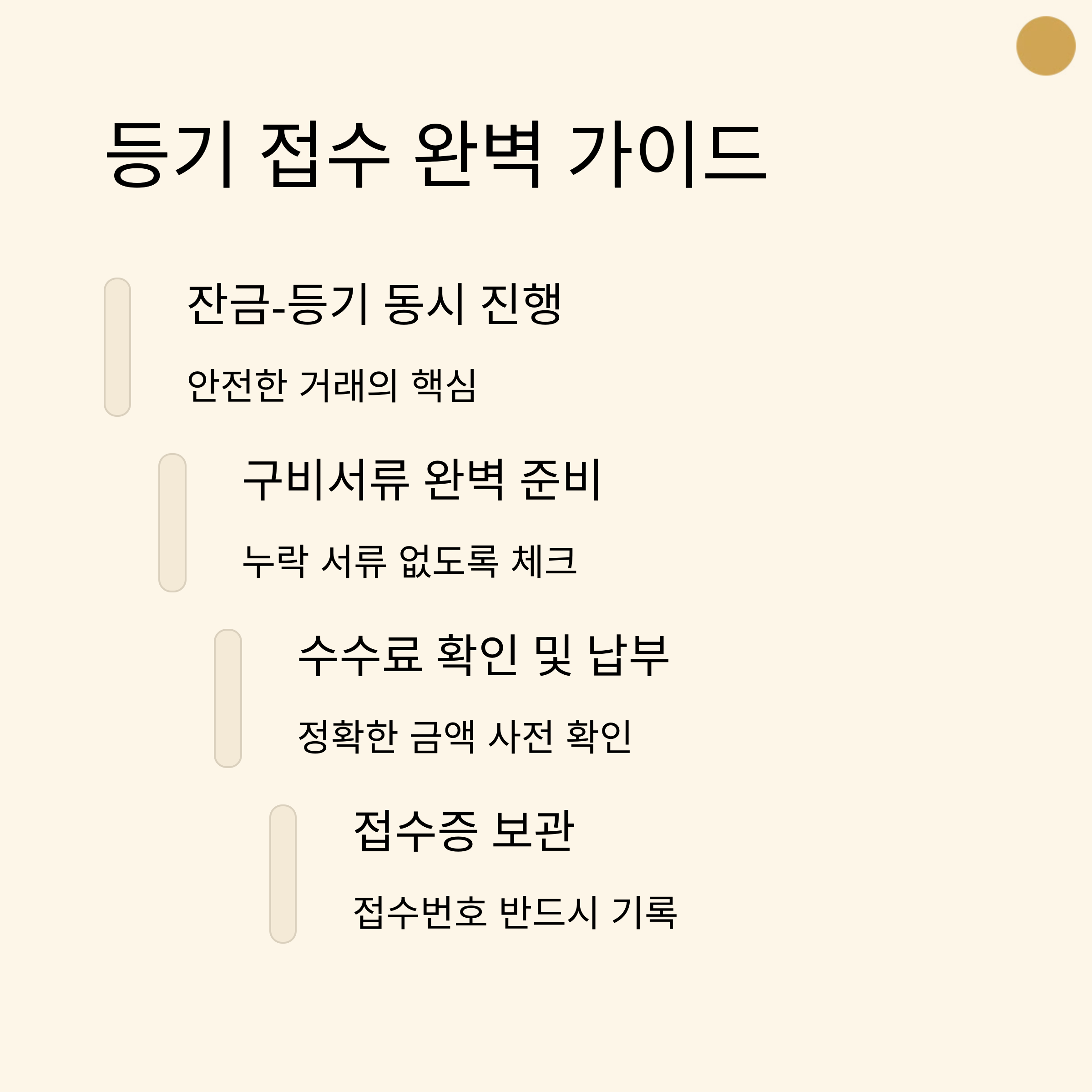 등기 접수 완벽 가이드

잔금-등기 동시 진행

안전한 거래의 핵심

구비서류 완벽 준비

누락 서류 없도록 체크

수수료 확인 및 납부

정확한 금액 사전 확인

접수증 보관

접수번호 반드시 기록